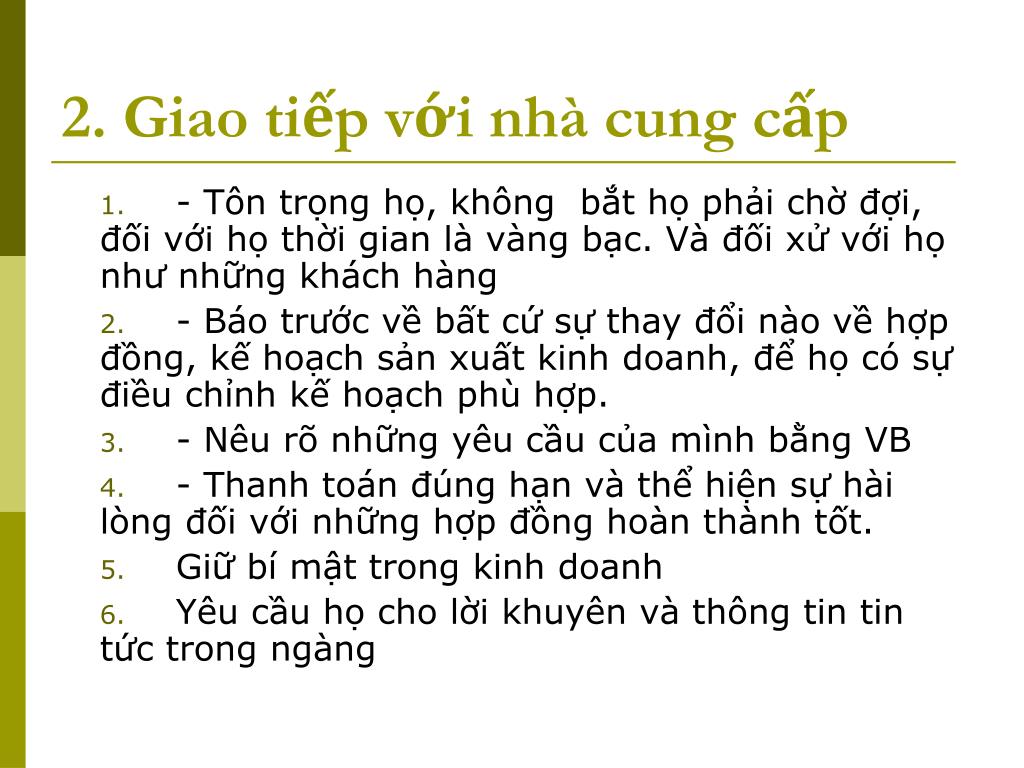 2. Giao tiếp với nhà cung cấp

1. - Tôn trọng họ, không bắt họ phải chờ đợi, đối với họ thời gian là vàng bạc. Và đối xử với họ như những khách hàng

2. - Báo trước về bất cứ sự thay đổi nào về hợp đồng, kế hoạch sản xuất kinh doanh, để họ có sự điều chỉnh kế hoạch phù hợp.

3. - Nêu rõ những yêu cầu của mình bằng VB

4. - Thanh toán đúng hạn và thể hiện sự hài lòng đối với những hợp đồng hoàn thành tốt.

5. Giữ bí mật trong kinh doanh

6. Yêu cầu họ cho lời khuyên và thông tin tin tức trong ngàng